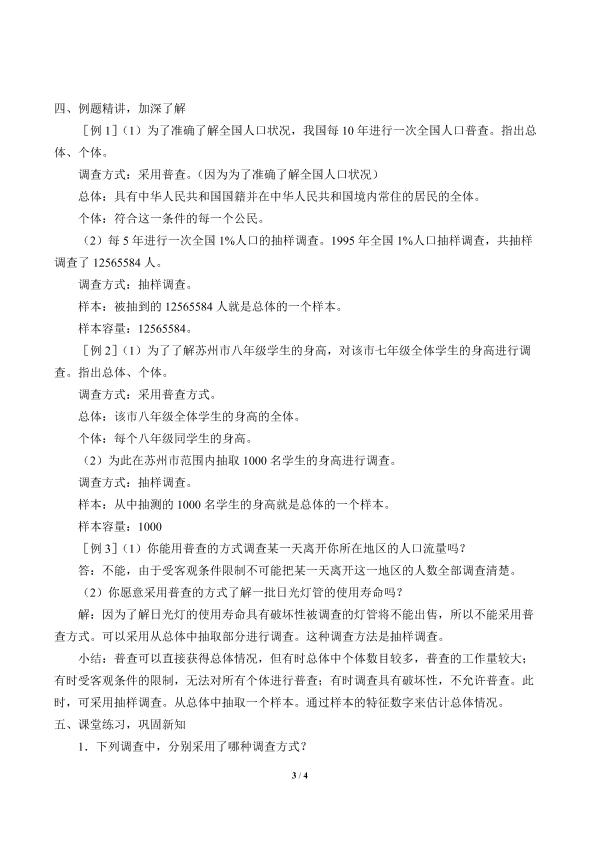 四、例题精讲，加深了解

［例1］（1）为了准确了解全国人口状况，我国每10年进行一次全国人口普查。指出总体、个体。

调查方式：采用普查。（因为为了准确了解全国人口状况）

总体：具有中华人民共和国国籍并在中华人民共和国境内常住的居民的全体。

个体：符合这一条件的每一个公民。

（2）每5年进行一次全国1%人口的抽样调查。1995年全国1%人口抽样调查，共抽样调查了12565584人。

调查方式：抽样调查。

样本：被抽到的12565584人就是总体的一个样本。

样本容量：12565584。

［例2］（1）为了了解苏州市八年级学生的身高，对该市七年级全体学生的身高进行调查。指出总体、个体。

调查方式：采用普查方式。

总体：该市八年级全体学生的身高的全体。

个体：每个八年级同学生的身高。

（2）为此在苏州市范围内抽取1000名学生的身高进行调查。

调查方式：抽样调查。

样本：从中抽测的1000名学生的身高就是总体的一个样本。

样本容量：1000

［例3］（1）你能用普查的方式调查某一天离开你所在地区的人口流量吗？

答：不能，由于受客观条件限制不可能把某一天离开这一地区的人数全部调查清楚。

（2）你愿意采用普查的方式了解一批日光灯管的使用寿命吗？

解：因为了解日光灯的使用寿命具有破坏性被调查的灯管将不能出售，所以不能采用普查方式。可以采用从总体中抽取部分进行调查。这种调查方法是抽样调查。

小结：普查可以直接获得总体情况，但有时总体中个体数目较多，普查的工作量较大；有时受客观条件的限制，无法对所有个体进行普查；有时调查具有破坏性，不允许普查。此时，可采用抽样调查。从总体中抽取一个样本。通过样本的特征数字来估计总体情况。

五、课堂练习，巩固新知

1．下列调查中，分别采用了哪种调查方式？

3 / 4